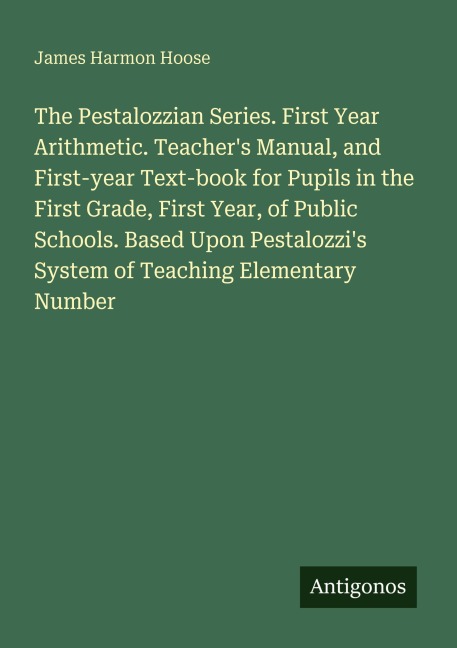 James Harmon Hoose

The Pestalozzian Series. First Year Arithmetic. Teacher's Manual, and First-year Text-book for Pupils in the First Grade, First Year, of Public Schools. Based Upon Pestalozzi's System of Teaching Elementary Number

Antigonos